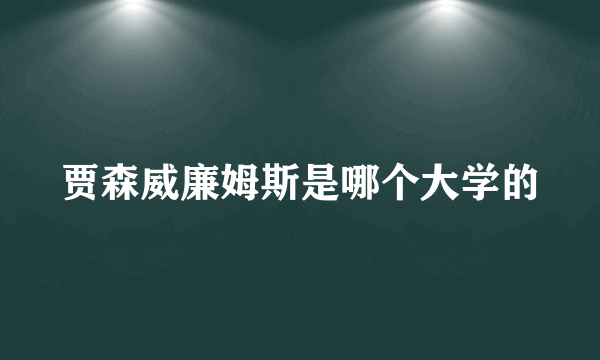 贾森威廉姆斯是哪个大学的